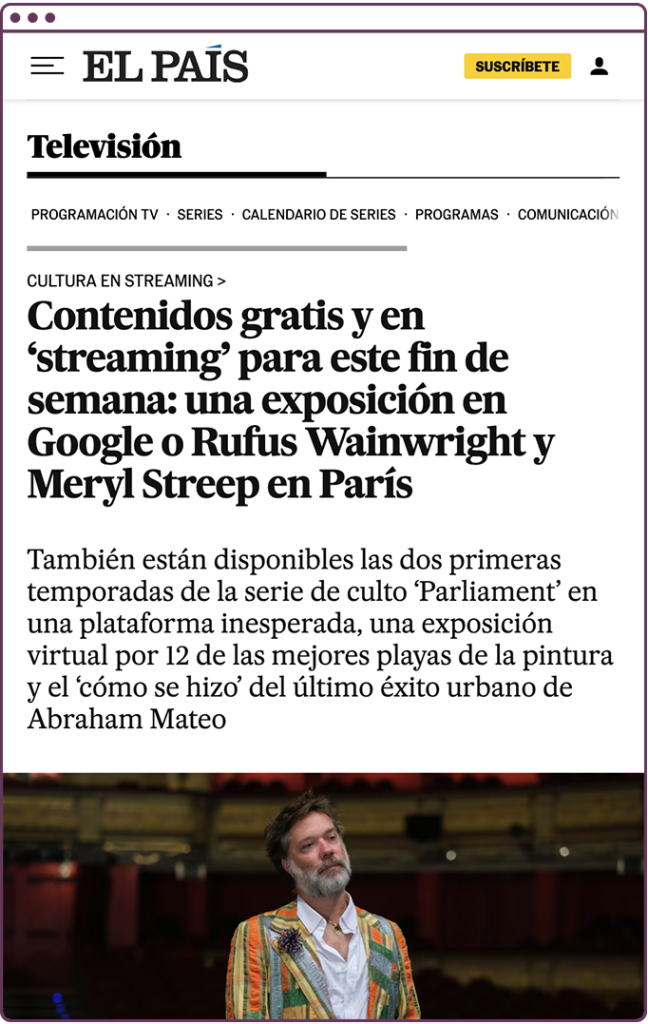 EL PAÍS

SUSCRÍBETE

Televisión

PROGRAMACIÓN TV · SERIES · CALENDARIO DE SERIES · PROGRAMAS · COMUNICACIÓN

CULTURA EN STREAMING >

Contenidos gratis y en ‘streaming’ para este fin de semana: una exposición en Google o Rufus Wainwright y Meryl Streep en París

También están disponibles las dos primeras temporadas de la serie de culto ‘Parliament’ en una plataforma inesperada, una exposición virtual por 12 de las mejores playas de la pintura y el ‘cómo se hizo’ del último éxito urbano de Abraham Mateo